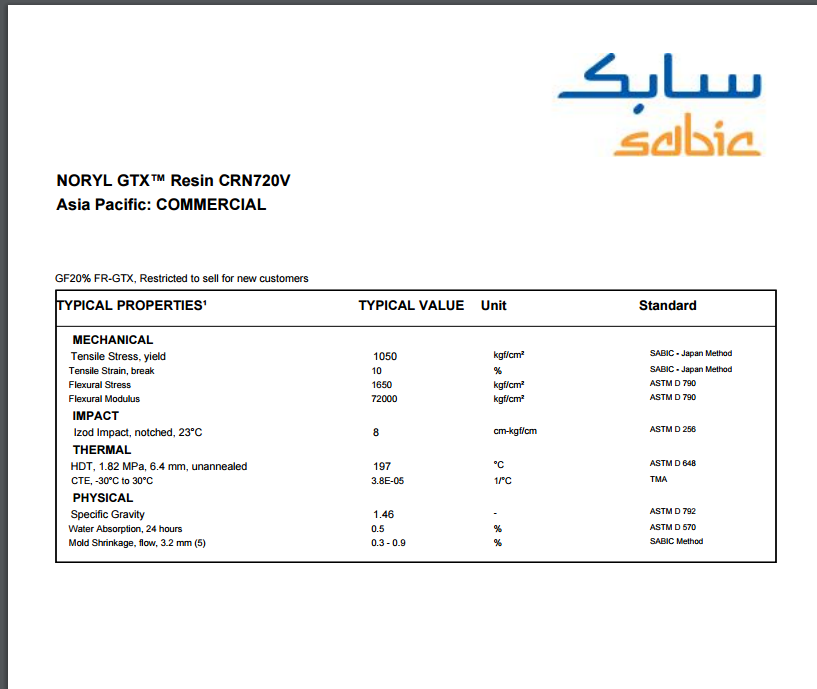 سابك
sabic

NORYL GTX™ Resin CRN720V
Asia Pacific: COMMERCIAL

GF20% FR-GTX, Restricted to sell for new customers

| TYPICAL PROPERTIES¹ | TYPICAL VALUE | Unit | Standard |
|---|---|---|---|
| MECHANICAL | | | |
| Tensile Stress, yield | 1050 | kgf/cm² | SABIC - Japan Method |
| Tensile Strain, break | 10 | % | SABIC - Japan Method |
| Flexural Stress | 1650 | kgf/cm² | ASTM D 790 |
| Flexural Modulus | 72000 | kgf/cm² | ASTM D 790 |
| IMPACT | | | |
| Izod Impact, notched, 23°C | 8 | cm-kgf/cm | ASTM D 256 |
| THERMAL | | | |
| HDT, 1.82 MPa, 6.4 mm, unannealed | 197 | °C | ASTM D 648 |
| CTE, -30°C to 30°C | 3.8E-05 | 1/°C | TMA |
| PHYSICAL | | | |
| Specific Gravity | 1.46 | - | ASTM D 792 |
| Water Absorption, 24 hours | 0.5 | % | ASTM D 570 |
| Mold Shrinkage, flow, 3.2 mm (5) | 0.3 - 0.9 | % | SABIC Method |